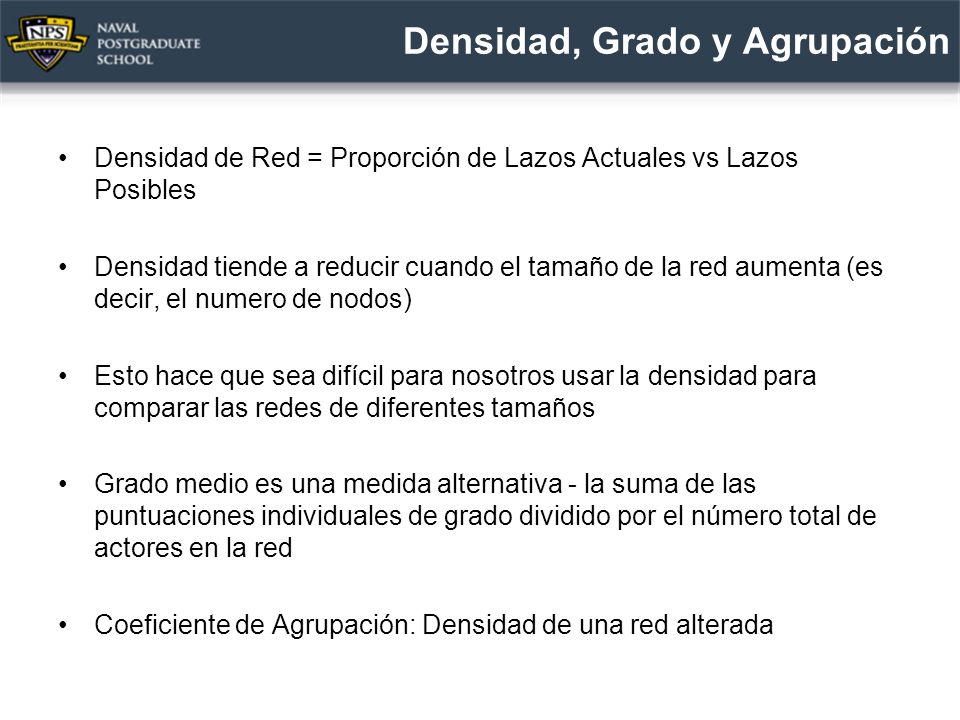 NPS
PRAESTANTIA PER SCIENTIAM
NAVAL POSTGRADUATE SCHOOL

Densidad, Grado y Agrupación

• Densidad de Red = Proporción de Lazos Actuales vs Lazos Posibles

• Densidad tiende a reducir cuando el tamaño de la red aumenta (es decir, el numero de nodos)

• Esto hace que sea difícil para nosotros usar la densidad para comparar las redes de diferentes tamaños

• Grado medio es una medida alternativa - la suma de las puntuaciones individuales de grado dividido por el número total de actores en la red

• Coeficiente de Agrupación: Densidad de una red alterada